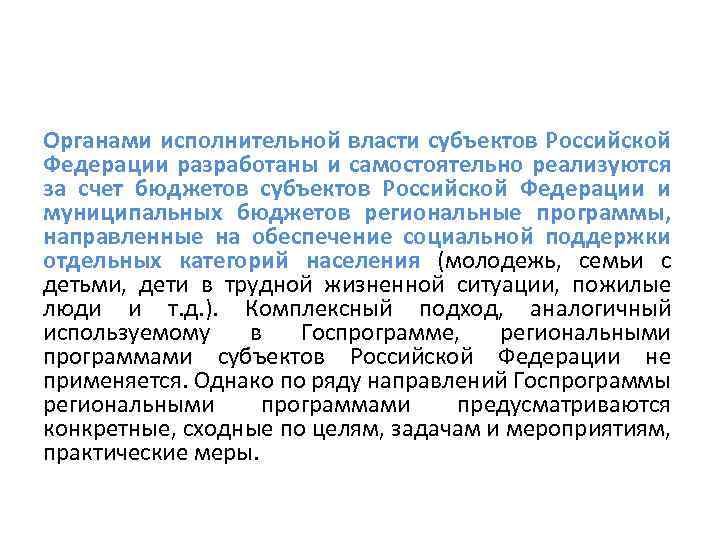 Органами исполнительной власти субъектов Российской Федерации разработаны и самостоятельно реализуются за счет бюджетов субъектов Российской Федерации и муниципальных бюджетов региональные программы, направленные на обеспечение социальной поддержки отдельных категорий населения (молодежь, семьи с детьми, дети в трудной жизненной ситуации, пожилые люди и т.д.). Комплексный подход, аналогичный используемому в Госпрограмме, региональными программами субъектов Российской Федерации не применяется. Однако по ряду направлений Госпрограммы региональными программами предусматриваются конкретные, сходные по целям, задачам и мероприятиям, практические меры.